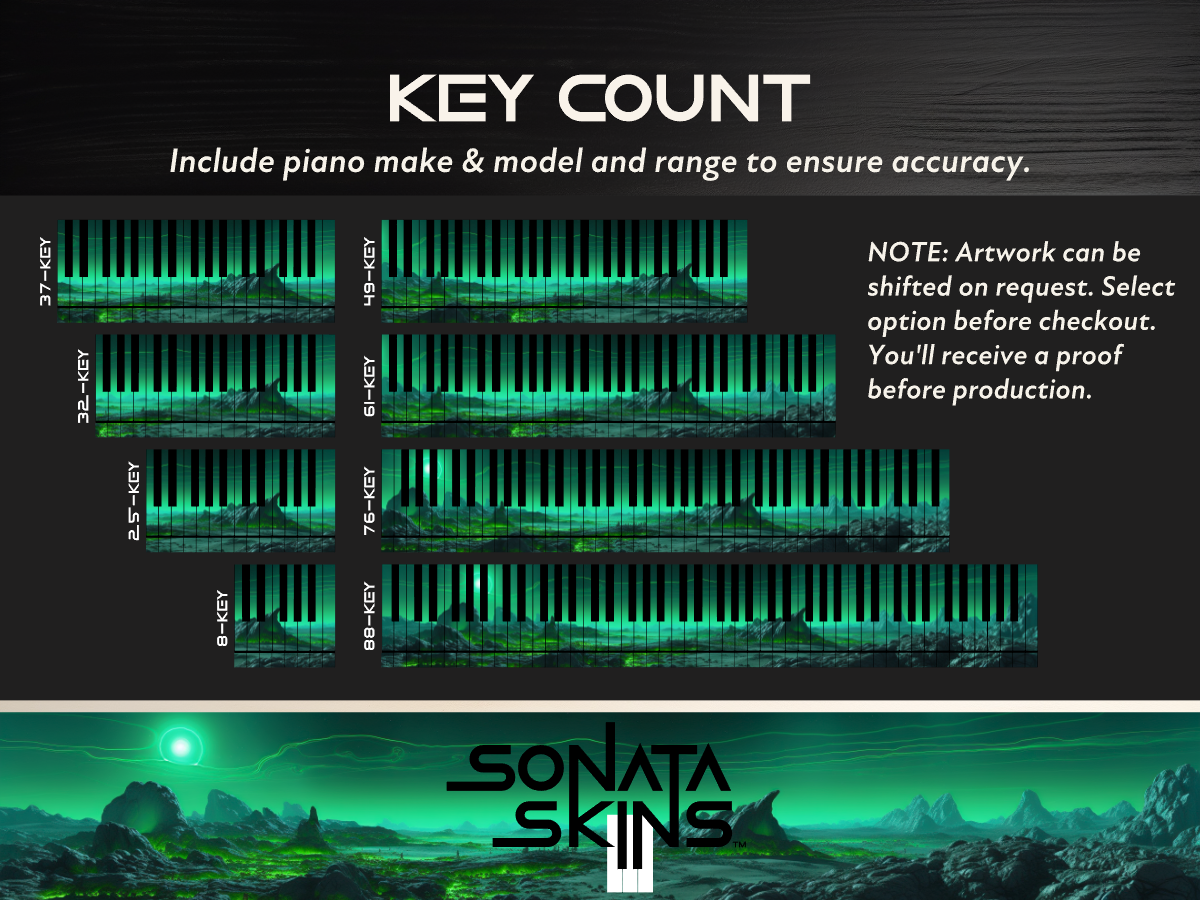 KEY COUNT

Include piano make & model and range to ensure accuracy.

37-KEY

32-KEY

25-KEY

8-KEY

49-KEY

61-KEY

76-KEY

88-KEY

NOTE: Artwork can be shifted on request. Select option before checkout. You'll receive a proof before production.

SONATA SKINS™